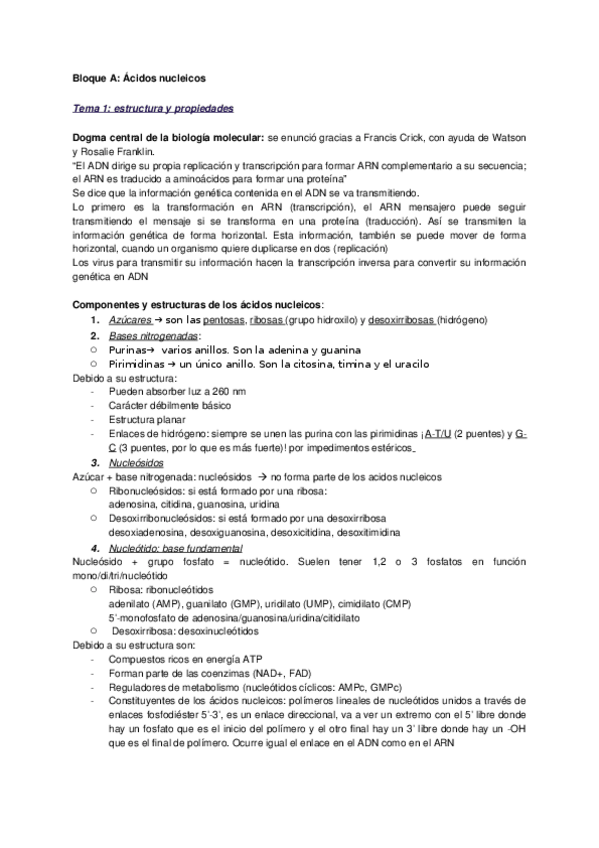 Bloque A: Ácidos nucleicos

Tema 1: estructura y propiedades

Dogma central de la biología molecular: se enunció gracias a Francis Crick, con ayuda de Watson y Rosalie Franklin.
"El ADN dirige su propia replicación y transcripción para formar ARN complementario a su secuencia; el ARN es traducido a aminoácidos para formar una proteína"
Se dice que la información genética contenida en el ADN se va transmitiendo.
Lo primero es la transformación en ARN (transcripción), el ARN mensajero puede seguir transmitiendo el mensaje si se transforma en una proteína (traducción). Así se transmiten la información genética de forma horizontal. Esta información, también se puede mover de forma horizontal, cuando un organismo quiere duplicarse en dos (replicación)
Los virus para transmitir su información hacen la transcripción inversa para convertir su información genética en ADN

Componentes y estructuras de los ácidos nucleicos:
1. Azúcares → son las pentosas, ribosas (grupo hidroxilo) y desoxirribosas (hidrógeno)
2. Bases nitrogenadas:
○ Purinas→ varios anillos. Son la adenina y guanina
○ Pirimidinas → un único anillo. Son la citosina, timina y el uracilo
Debido a su estructura:
- Pueden absorber luz a 260 nm
- Carácter débilmente básico
- Estructura planar
- Enlaces de hidrógeno: siempre se unen las purina con las pirimidinas ¡A-T/U (2 puentes) y G-C (3 puentes, por lo que es más fuerte)! por impedimentos estéricos
3. Nucleósidos
Azúcar + base nitrogenada: nucleósidos → no forma parte de los acidos nucleicos
○ Ribonucleósidos: si está formado por una ribosa:
adenosina, citidina, guanosina, uridina
○ Desoxirribonucleósidos: si está formado por una desoxirribosa
desoxiadenosina, desoxiguanosina, desoxicitidina, desoxitimidina
4. Nucleótido: base fundamental
Nucleósido + grupo fosfato = nucleótido. Suelen tener 1,2 o 3 fosfatos en función mono/di/tri/nucleótido
○ Ribosa: ribonucleótidos
adenilato (AMP), guanilato (GMP), uridilato (UMP), cimidilato (CMP)
5'-monofosfato de adenosina/guanosina/uridina/citidilato
○ Desoxirribosa: desoxinucleótidos
Debido a su estructura son:
- Compuestos ricos en energía ATP
- Forman parte de las coenzimas (NAD+, FAD)
- Reguladores de metabolismo (nucleótidos cíclicos: AMPc, GMPc)
- Constituyentes de los ácidos nucleicos: polímeros lineales de nucleótidos unidos a través de enlaces fosfodiéster 5'-3', es un enlace direccional, va a ver un extremo con el 5' libre donde hay un fosfato que es el inicio del polímero y el otro final hay un 3' libre donde hay un -OH que es el final de polímero. Ocurre igual el enlace en el ADN como en el ARN